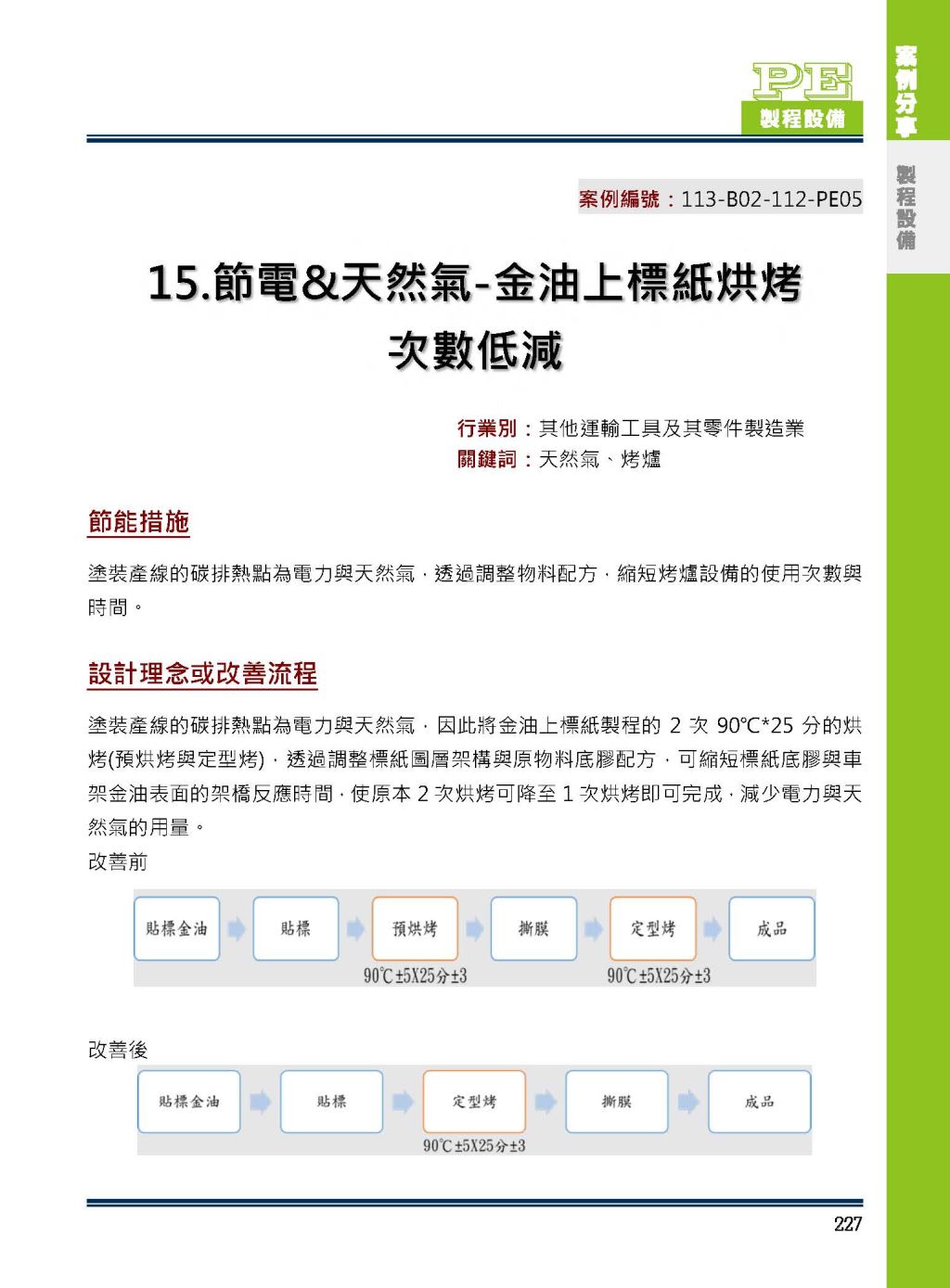 PE
製程設備

案例分享

製程設備

案例編號：113-B02-112-PE05

15.節電&天然氣-金油上標紙烘烤次數低減

行業別：其他運輸工具及其零件製造業
關鍵詞：天然氣、烤爐

節能措施

塗裝產線的碳排熱點為電力與天然氣，透過調整物料配方，縮短烤爐設備的使用次數與時間。

設計理念或改善流程

塗裝產線的碳排熱點為電力與天然氣，因此將金油上標紙製程的 2 次 90℃*25 分的烘烤(預烘烤與定型烤)，透過調整標紙圖層架構與原物料底膠配方，可縮短標紙底膠與車架金油表面的架橋反應時間，使原本 2 次烘烤可降至 1 次烘烤即可完成，減少電力與天然氣的用量。

改善前

貼標金油
貼標
預烘烤
90℃±5X25分±3
撕膜
定型烤
90℃±5X25分±3
成品

改善後

貼標金油
貼標
定型烤
90℃±5X25分±3
撕膜
成品

227